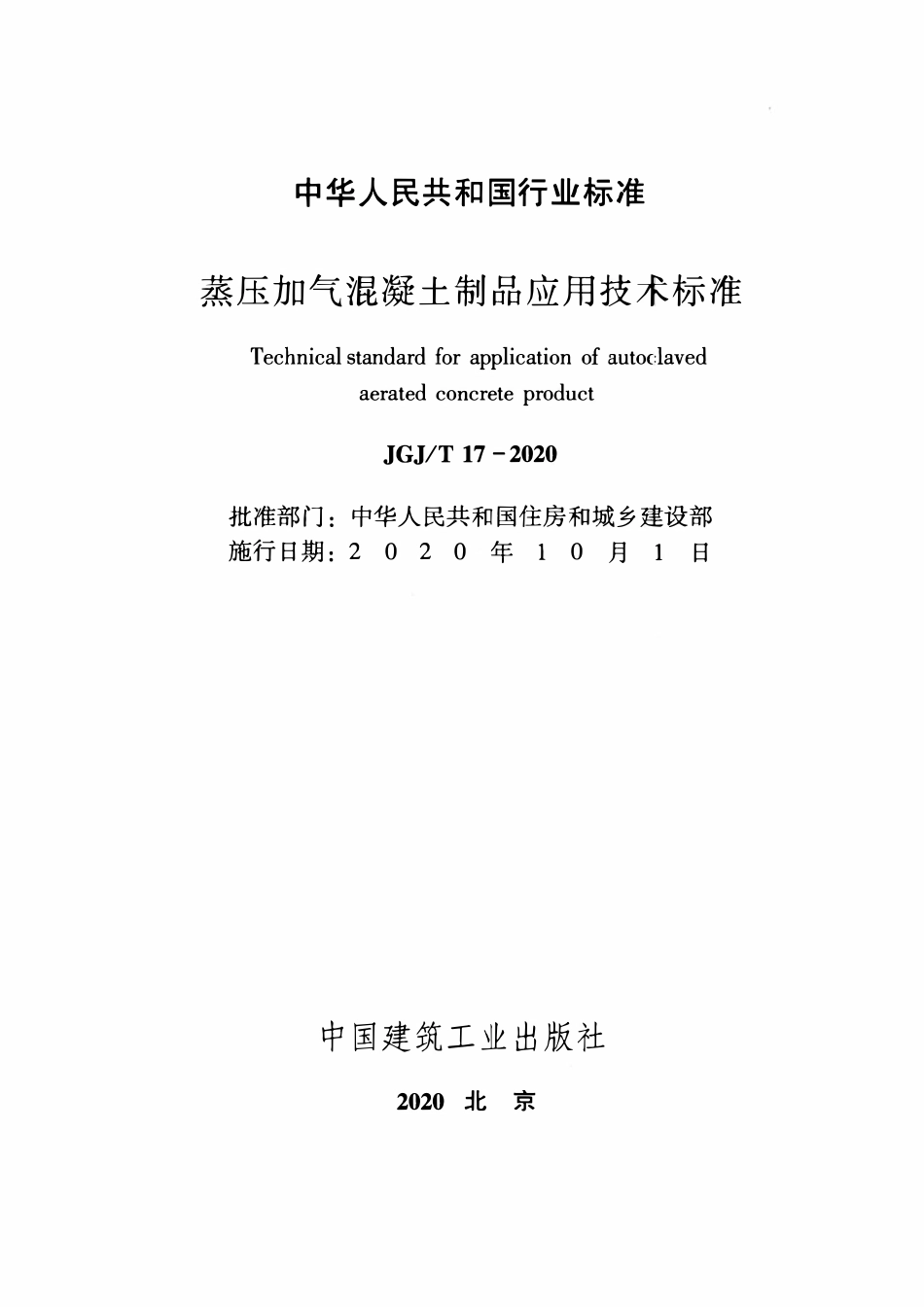 中华人民共和国行业标准

蒸压加气混凝土制品应用技术标准

Technical standard for application of autoclaved aerated concrete product

JGJ/T 17－2020

批准部门：中华人民共和国住房和城乡建设部
施行日期：2 0 2 0 年 1 0 月 1 日

中国建筑工业出版社

2020 北 京